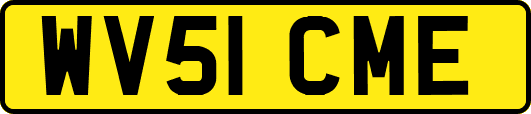 WV51 CME